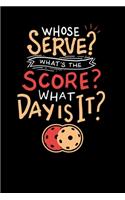 WHOSE SERVE? WHAT'S THE SCORE? WHAT DAY IS IT?